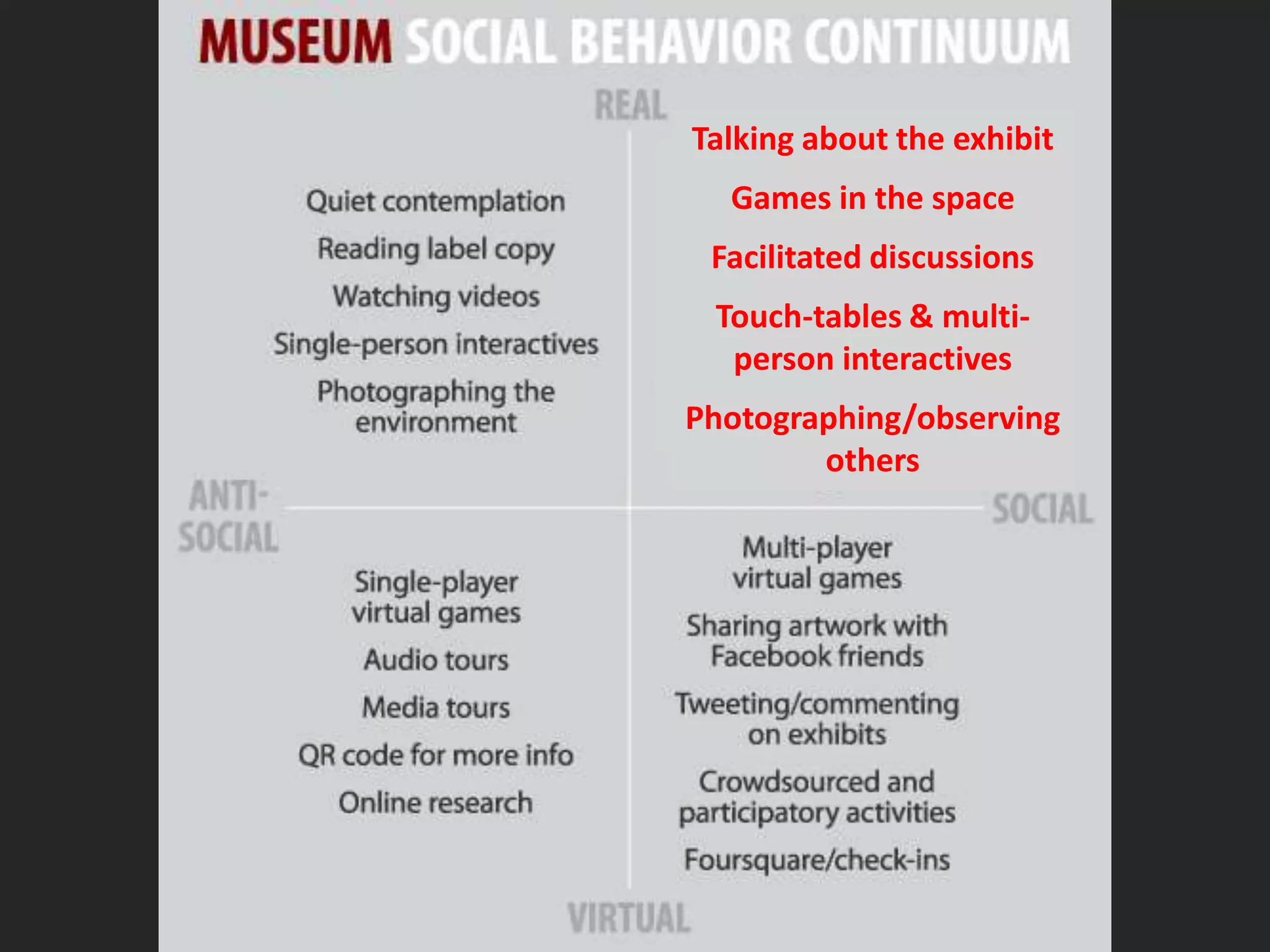 MUSEUM SOCIAL BEHAVIOR CONTINUUM

REAL

Quiet contemplation

Reading label copy

Watching videos

Single-person interactives

Photographing the environment

Talking about the exhibit

Games in the space

Facilitated discussions

Touch-tables & multi-person interactives

Photographing/observing others

ANTI-SOCIAL

SOCIAL

Single-player virtual games

Audio tours

Media tours

QR code for more info

Online research

Multi-player virtual games

Sharing artwork with Facebook friends

Tweeting/commenting on exhibits

Crowdsourced and participatory activities

Foursquare/check-ins

VIRTUAL